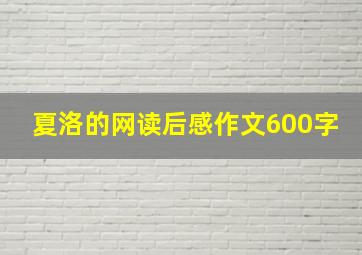 夏洛的网读后感作文600字